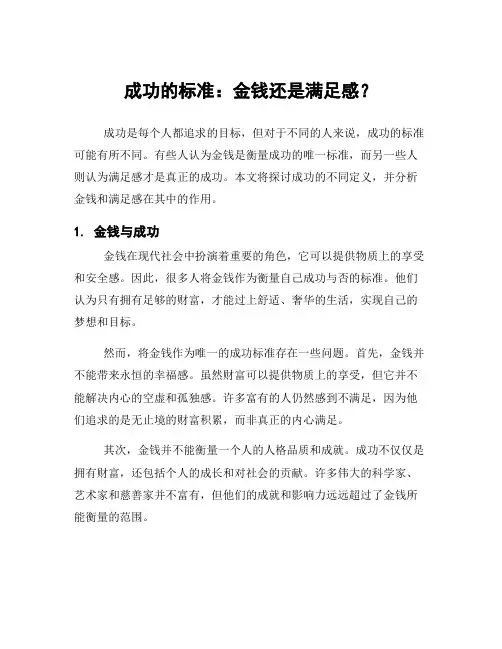 成功的标准：金钱还是满足感？

成功是每个人都追求的目标，但对于不同的人来说，成功的标准可能有所不同。有些人认为金钱是衡量成功的唯一标准，而另一些人则认为满足感才是真正的成功。本文将探讨成功的不同定义，并分析金钱和满足感在其中的作用。

1. 金钱与成功

金钱在现代社会中扮演着重要的角色，它可以提供物质上的享受和安全感。因此，很多人将金钱作为衡量自己成功与否的标准。他们认为只有拥有足够的财富，才能过上舒适、奢华的生活，实现自己的梦想和目标。

然而，将金钱作为唯一的成功标准存在一些问题。首先，金钱并不能带来永恒的幸福感。虽然财富可以提供物质上的享受，但它并不能解决内心的空虚和孤独感。许多富有的人仍然感到不满足，因为他们追求的是无止境的财富积累，而非真正的内心满足。

其次，金钱并不能衡量一个人的人格品质和成就。成功不仅仅是拥有财富，还包括个人的成长和对社会的贡献。许多伟大的科学家、艺术家和慈善家并不富有，但他们的成就和影响力远远超过了金钱所能衡量的范围。